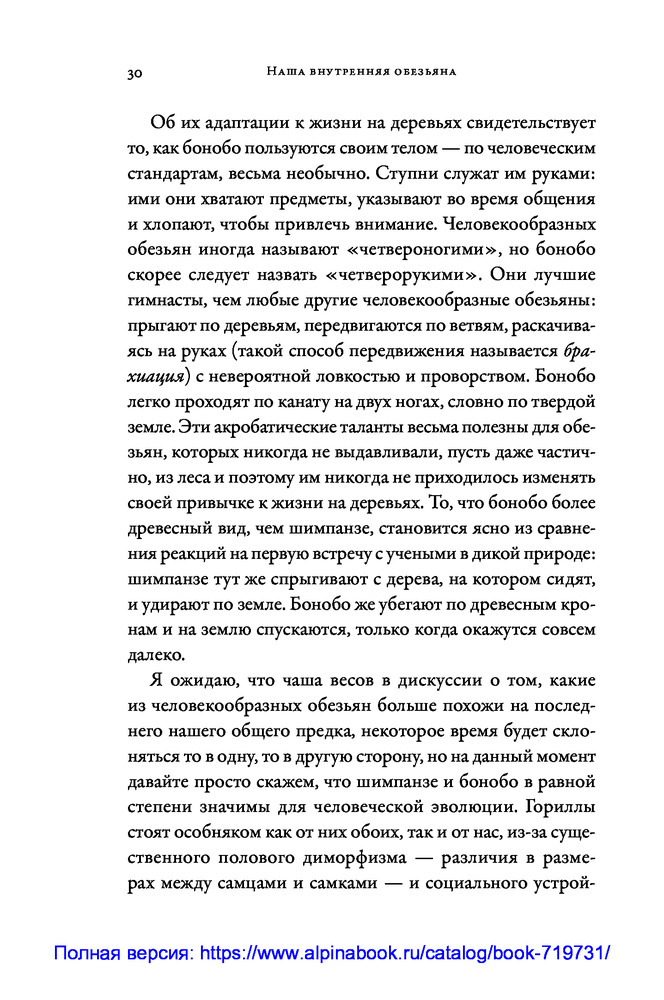 30 Наша внутренняя обезьяна

Об их адаптации к жизни на деревьях свидетельствует то, как бонобо пользуются своим телом — по человеческим стандартам, весьма необычно. Ступни служат им руками: ими они хватают предметы, указывают во время общения и хлопают, чтобы привлечь внимание. Человекообразных обезьян иногда называют «четвероногими», но бонобо скорее следует назвать «четверорукими». Они лучшие гимнасты, чем любые другие человекообразные обезьяны: прыгают по деревьям, передвигаются по ветвям, раскачиваясь на руках (такой способ передвижения называется брахиация) с невероятной ловкостью и проворством. Бонобо легко проходят по канату на двух ногах, словно по твердой земле. Эти акробатические таланты весьма полезны для обезьян, которых никогда не выдавливали, пусть даже частично, из леса и поэтому им никогда не приходилось изменять своей привычке к жизни на деревьях. То, что бонобо более древесный вид, чем шимпанзе, становится ясно из сравнения реакций на первую встречу с учеными в дикой природе: шимпанзе тут же спрыгивают с дерева, на котором сидят, и удирают по земле. Бонобо же убегают по древесным кронам и на землю спускаются, только когда окажутся совсем далеко.

Я ожидаю, что чаша весов в дискуссии о том, какие из человекообразных обезьян больше похожи на последнего нашего общего предка, некоторое время будет склоняться то в одну, то в другую сторону, но на данный момент давайте просто скажем, что шимпанзе и бонобо в равной степени значимы для человеческой эволюции. Гориллы стоят особняком как от них обоих, так и от нас, из-за существенного полового диморфизма — различия в размерах между самцами и самками — и социального устрой-

Полная версия: https://www.alpinabook.ru/catalog/book-719731/